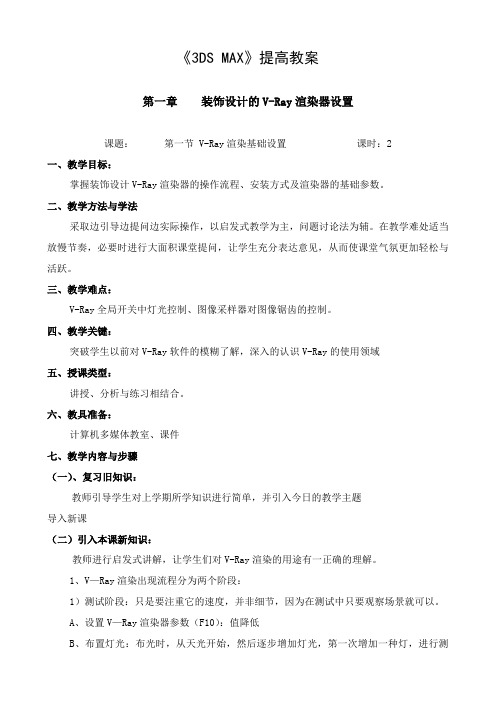 《3DS MAX》提高教案

第一章　　装饰设计的 V-Ray 渲染器设置

课题：　　第一节 V-Ray 渲染基础设置　　课时：2

一、教学目标：

掌握装饰设计 V-Ray 渲染器的操作流程、安装方式及渲染器的基础参数。

二、教学方法与学法

采取边引导边提问边实际操作，以启发式教学为主，问题讨论法为辅。在教学难处适当放慢节奏，必要时进行大面积课堂提问，让学生充分表达意见，从而使课堂气氛更加轻松与活跃。

三、教学难点：

V-Ray 全局开关中灯光控制、图像采样器对图像锯齿的控制。

四、教学关键：

突破学生以前对 V-Ray 软件的模糊了解，深入的认识 V-Ray 的使用领域

五、授课类型：

讲授、分析与练习相结合。

六、教具准备：

计算机多媒体教室、课件

七、教学内容与步骤

（一）、复习旧知识：

教师引导学生对上学期所学知识进行简单，并引入今日的教学主题

导入新课

（二）引入本课新知识：

教师进行启发式讲解，让学生们对 V-Ray 渲染的用途有一正确的理解。

1、V—Ray 渲染出现流程分为两个阶段：

1）测试阶段：只是要注重它的速度，并非细节，因为在测试中只要观察场景就可以。

A、设置 V—Ray 渲染器参数（F10）：值降低

B、布置灯光：布光时，从天光开始，然后逐步增加灯光，第一次增加一种灯，进行测